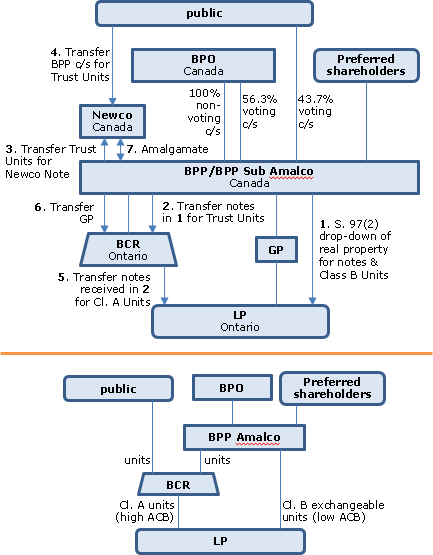 public

4. Transfer BPP c/s for Trust Units

BPO
Canada

Preferred shareholders

100% non-voting c/s

56.3% voting c/s

43.7% voting c/s

Newco
Canada

3. Transfer Trust Units for Newco Note

7. Amalgamate

BPP/BPP Sub Amalco
Canada

6. Transfer GP

2. Transfer notes in 1 for Trust Units

1. S. 97(2) drop-down of real property for notes & Class B Units

BCR
Ontario

GP

5. Transfer notes received in 2 for Cl. A Units

LP
Ontario

public

BPO

Preferred shareholders

BPP Amalco

units

units

BCR

Cl. A units (high ACB)

Cl. B exchangeable units (low ACB)

LP